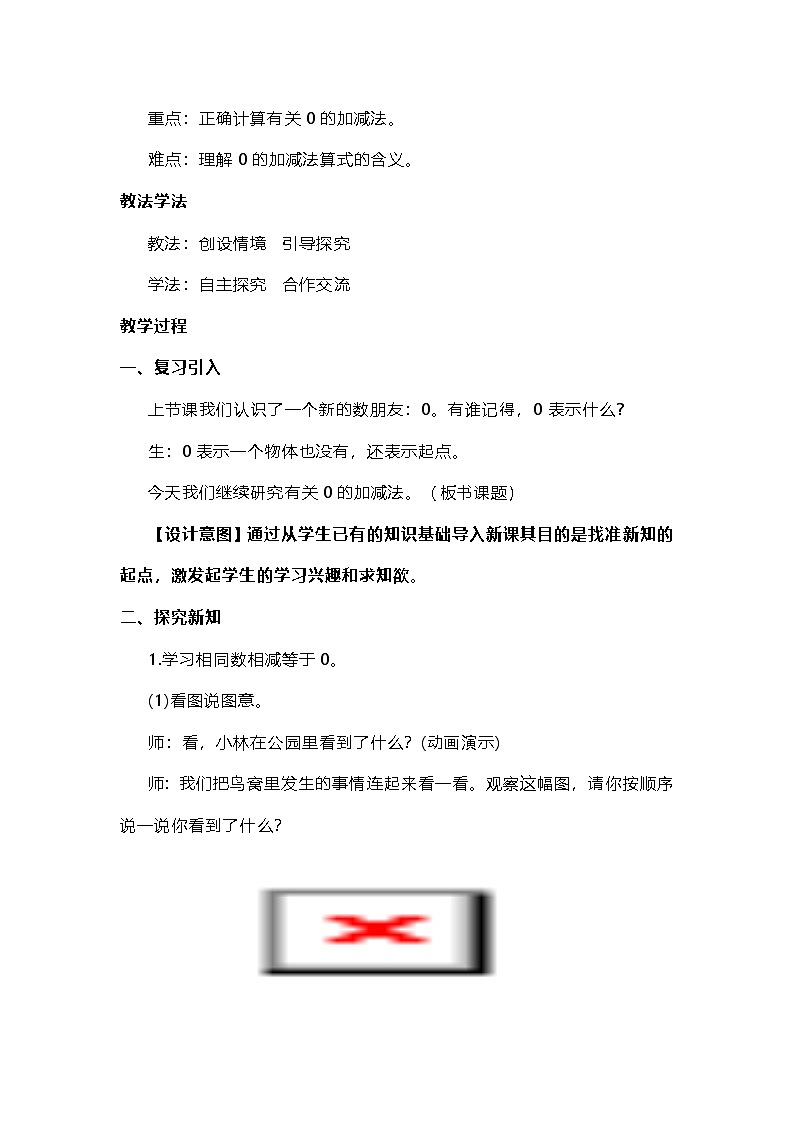 重点：正确计算有关 0 的加减法。

难点：理解 0 的加减法算式的含义。

教法学法

教法：创设情境　引导探究

学法：自主探究　合作交流

教学过程

一、复习引入

上节课我们认识了一个新的数朋友：0。有谁记得，0 表示什么?

生：0 表示一个物体也没有，还表示起点。

今天我们继续研究有关 0 的加减法。（板书课题）

【设计意图】通过从学生已有的知识基础导入新课其目的是找准新知的起点，激发起学生的学习兴趣和求知欲。

二、探究新知

1.学习相同数相减等于 0。

(1)看图说图意。

师：看，小林在公园里看到了什么?（动画演示）

师：我们把鸟窝里发生的事情连起来看一看。观察这幅图，请你按顺序说一说你看到了什么?